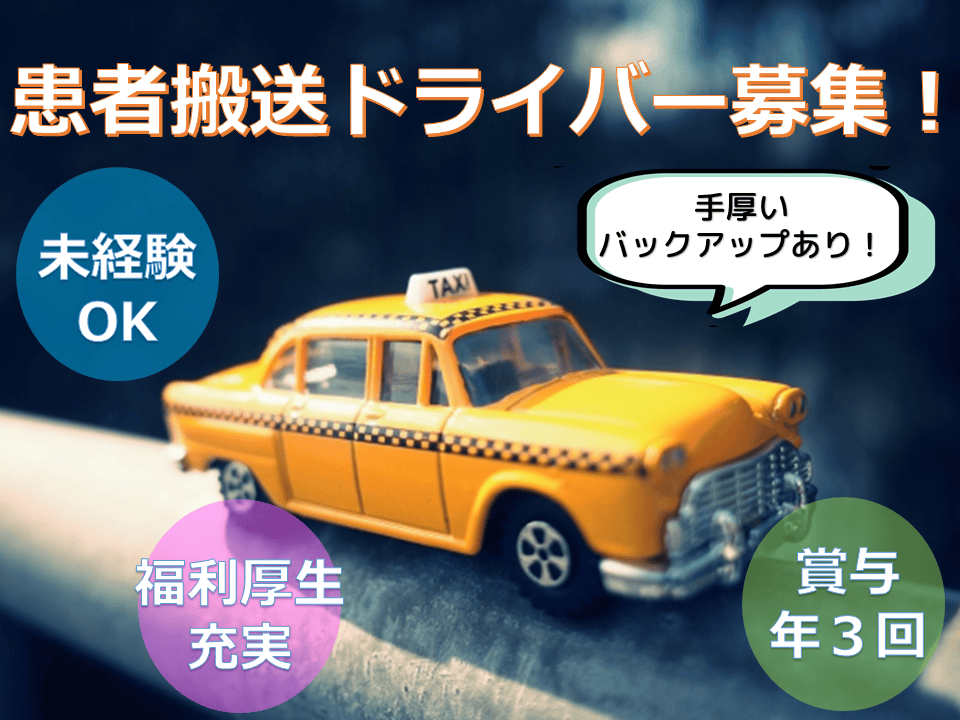 患者搬送ドライバー募集！

未経験
OK

手厚い
バックアップあり！

TAXI

福利厚生
充実

賞与
年３回